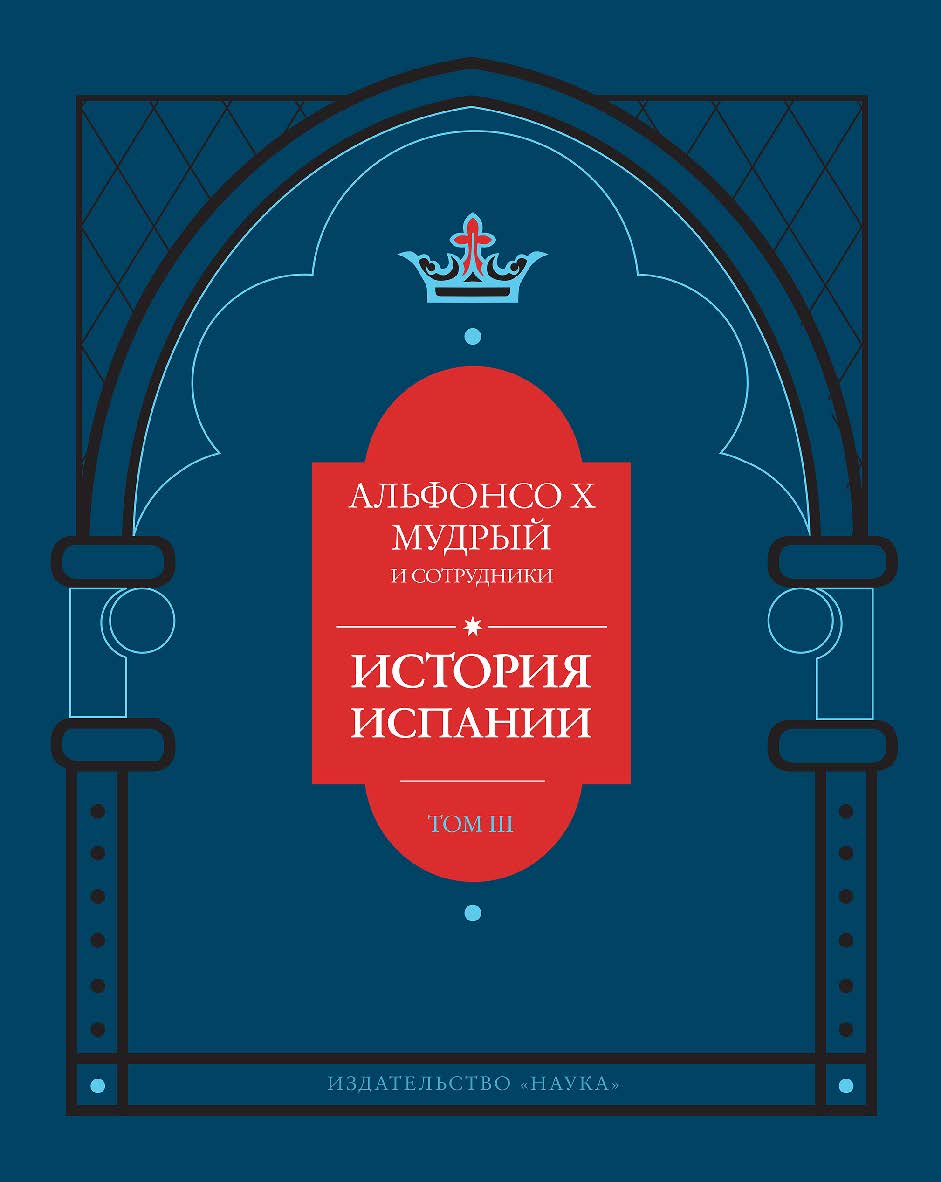 АЛЬФОНСО X
МУДРЫЙ
И СОТРУДНИКИ

ИСТОРИЯ
ИСПАНИИ

ТОМ III

ИЗДАТЕЛЬСТВО «НАУКА»